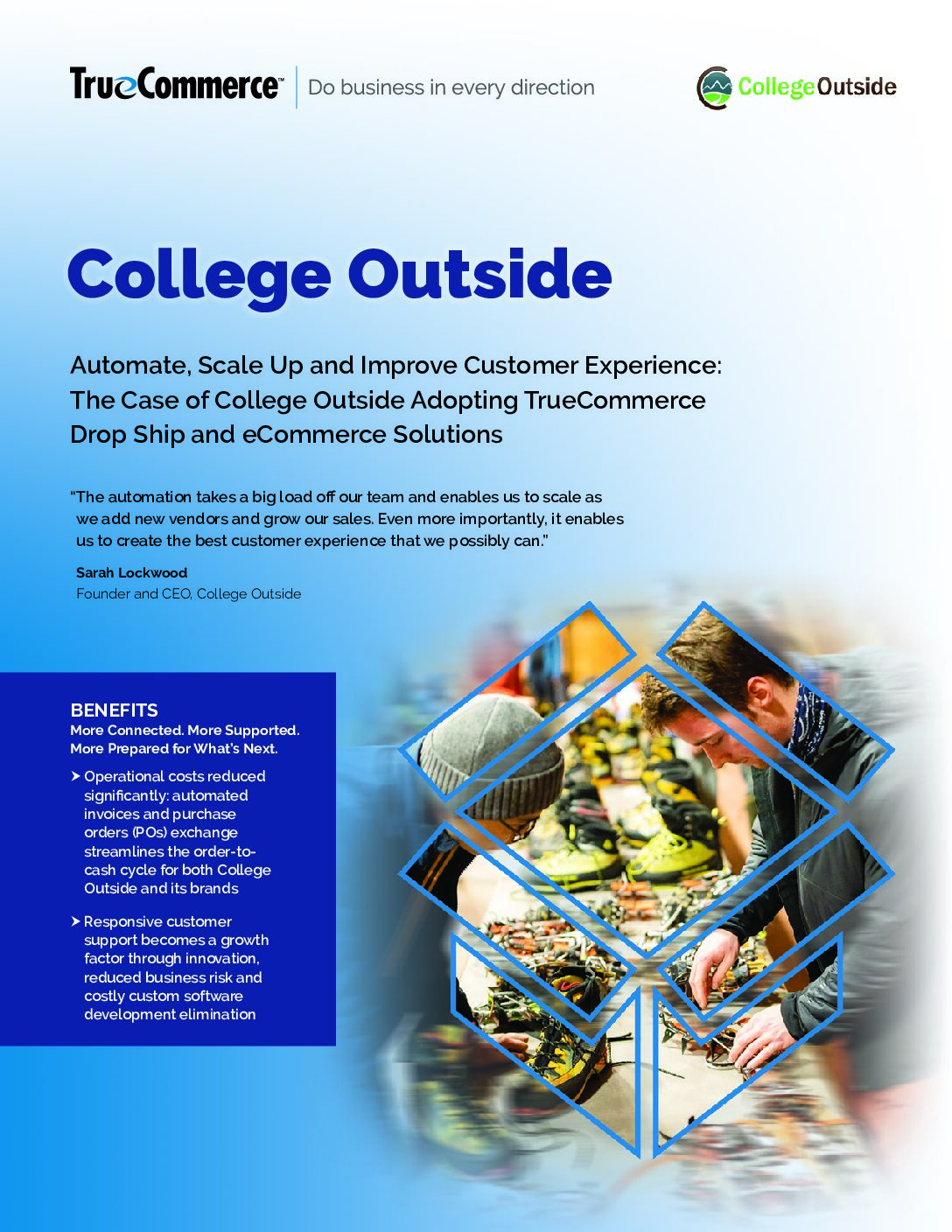 TrueCommerce™ | Do business in every direction

CollegeOutside

College Outside

Automate, Scale Up and Improve Customer Experience: The Case of College Outside Adopting TrueCommerce Drop Ship and eCommerce Solutions

"The automation takes a big load off our team and enables us to scale as we add new vendors and grow our sales. Even more importantly, it enables us to create the best customer experience that we possibly can."

Sarah Lockwood
Founder and CEO, College Outside

BENEFITS
More Connected. More Supported. More Prepared for What's Next.

➤ Operational costs reduced significantly: automated invoices and purchase orders (POs) exchange streamlines the order-to-cash cycle for both College Outside and its brands

➤ Responsive customer support becomes a growth factor through innovation, reduced business risk and costly custom software development elimination